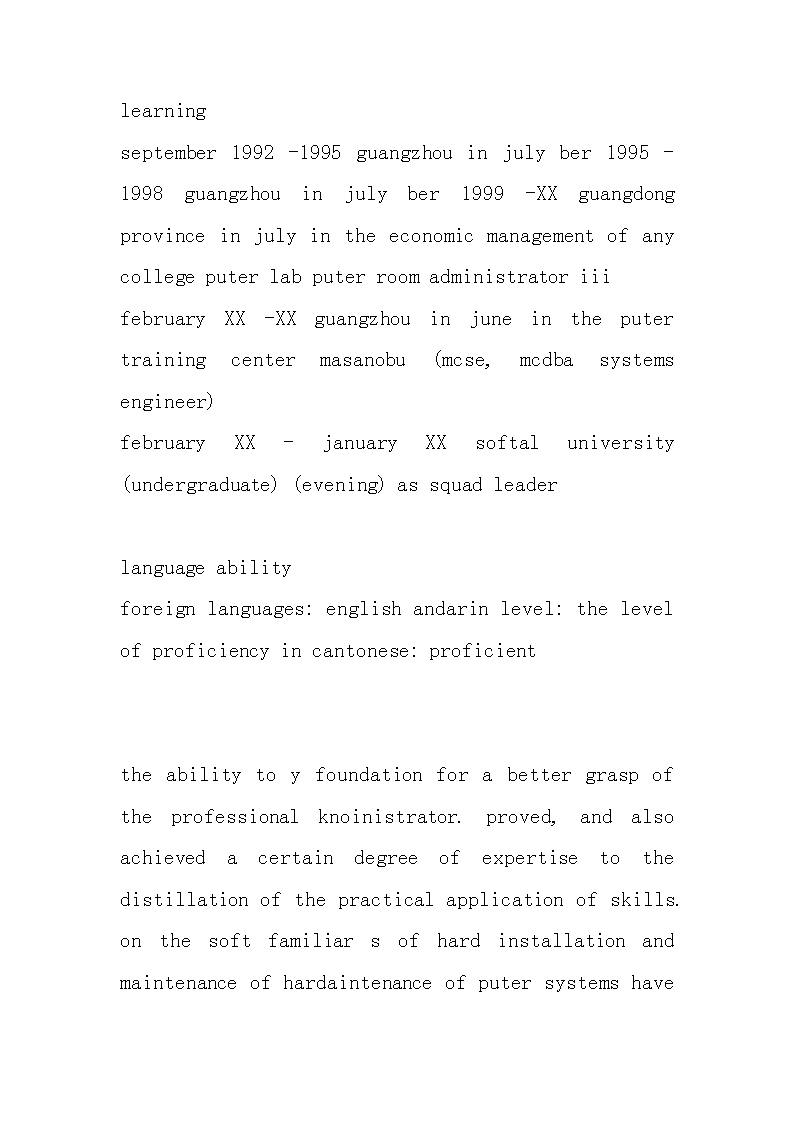 learning
september 1992 -1995 guangzhou in july ber 1995 - 1998 guangzhou in july ber 1999 -XX guangdong province in july in the economic management of any college puter lab puter room administrator iii
february XX -XX guangzhou in june in the puter training center masanobu (mcse, mcdba systems engineer)
february XX - january XX softal university (undergraduate) (evening) as squad leader

language ability
foreign languages: english andarin level: the level of proficiency in cantonese: proficient

the ability to y foundation for a better grasp of the professional knoinistrator. proved, and also achieved a certain degree of expertise to the distillation of the practical application of skills. on the soft familiar s of hard installation and maintenance of hardaintenance of puter systems have